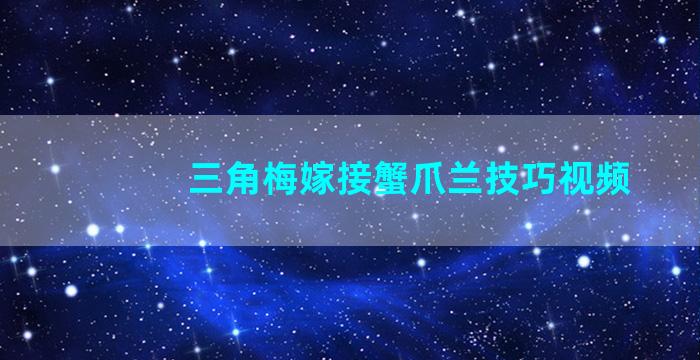 三角梅嫁接蟹爪兰技巧视频